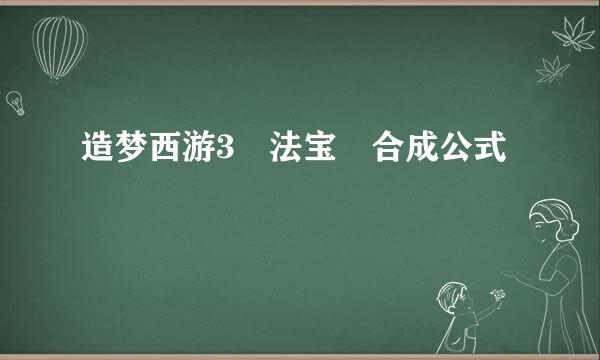 造梦西游3　法宝　合成公式